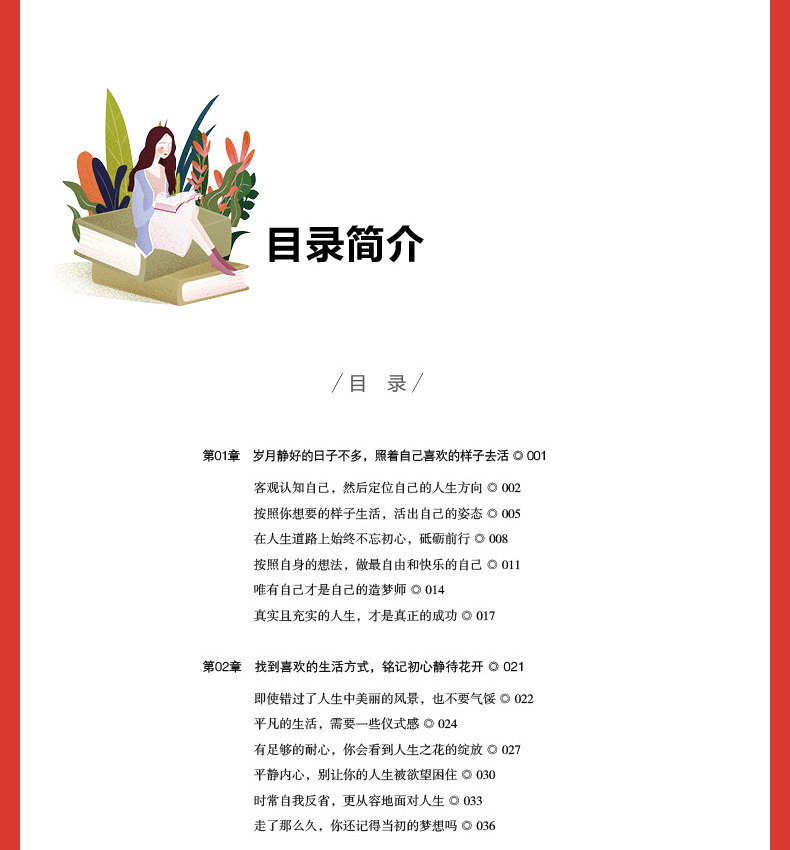 目录简介

/目 录/

第01章 岁月静好的日子不多，照着自己喜欢的样子去活 ◎ 001

客观认知自己，然后定位自己的人生方向 ◎ 002
按照你想要的样子生活，活出自己的姿态 ◎ 005
在人生道路上始终不忘初心，砥砺前行 ◎ 008
按照自身的想法，做最自由和快乐的自己 ◎ 011
唯有自己才是自己的造梦师 ◎ 014
真实且充实的人生，才是真正的成功 ◎ 017

第02章 找到喜欢的生活方式，铭记初心静待花开 ◎ 021

即使错过了人生中美丽的风景，也不要气馁 ◎ 022
平凡的生活，需要一些仪式感 ◎ 024
有足够的耐心，你会看到人生之花的绽放 ◎ 027
平静内心，别让你的人生被欲望困住 ◎ 030
时常自我反省，更从容地面对人生 ◎ 033
走了那么久，你还记得当初的梦想吗 ◎ 036